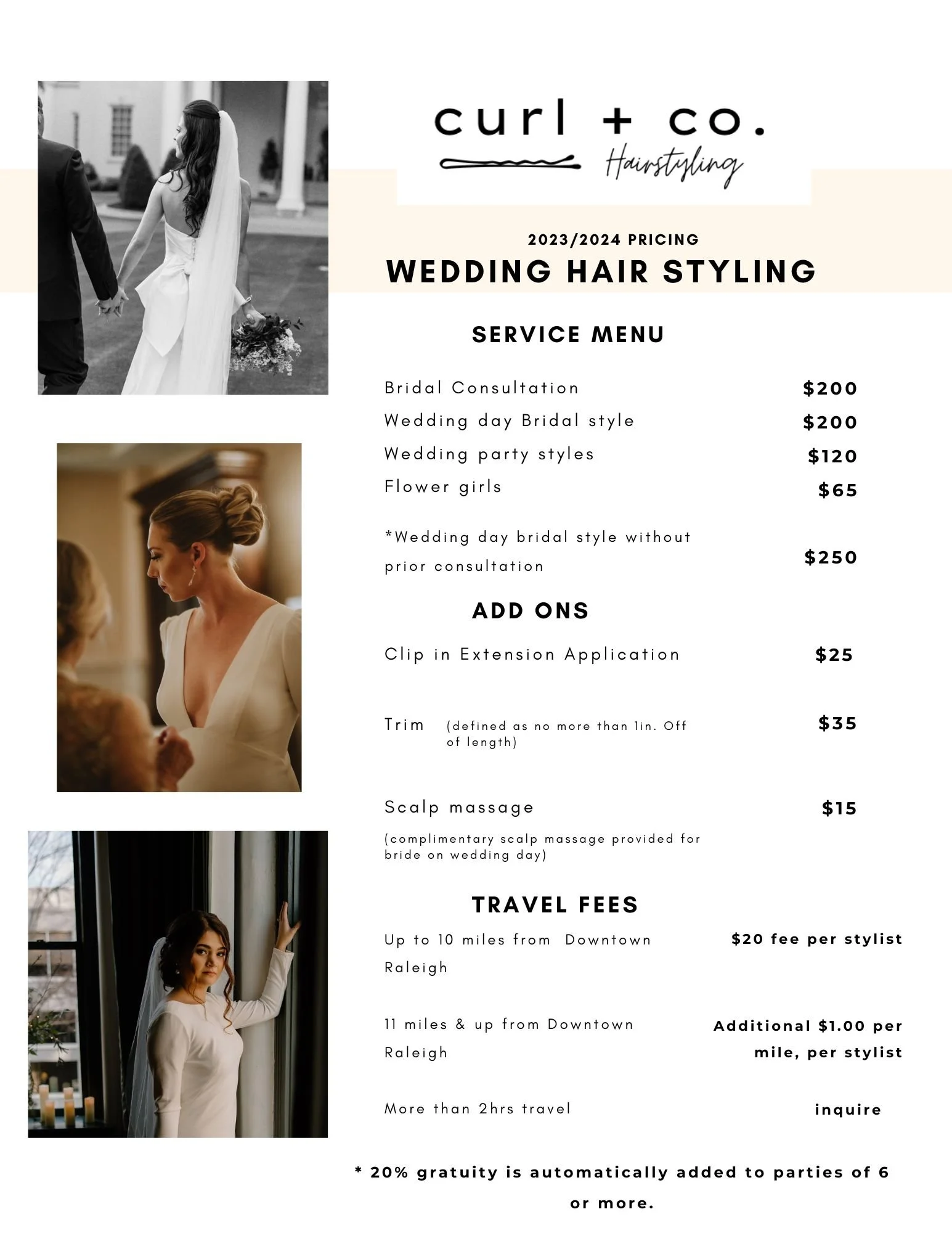 curl + co.
Hairstyling

2023/2024 PRICING
WEDDING HAIR STYLING

SERVICE MENU

Bridal Consultation $200
Wedding day Bridal style $200
Wedding party styles $120
Flower girls $65

*Wedding day bridal style without prior consultation $250

ADD ONS

Clip in Extension Application $25

Trim (defined as no more than 1in. Off of length) $35

Scalp massage $15
(complimentary scalp massage provided for bride on wedding day)

TRAVEL FEES

Up to 10 miles from Downtown Raleigh $20 fee per stylist

11 miles & up from Downtown Raleigh Additional $1.00 per mile, per stylist

More than 2hrs travel inquire

* 20% gratuity is automatically added to parties of 6 or more.